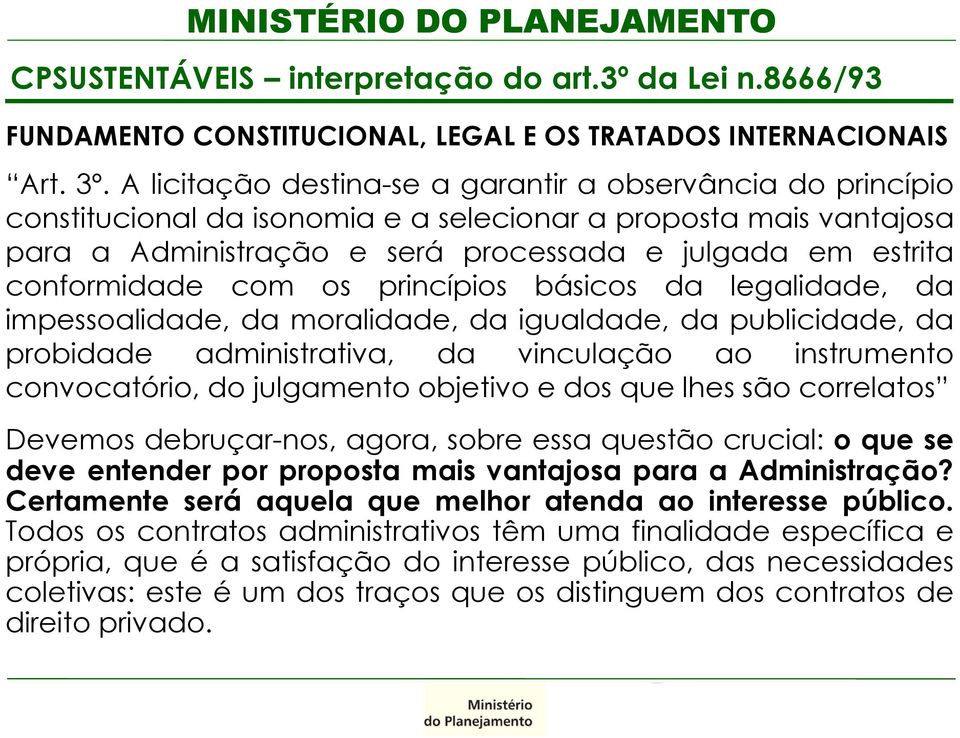 MINISTÉRIO DO PLANEJAMENTO

CPSUSTENTÁVEIS – interpretação do art.3º da Lei n.8666/93

FUNDAMENTO CONSTITUCIONAL, LEGAL E OS TRATADOS INTERNACIONAIS

“Art. 3º. A licitação destina-se a garantir a observância do princípio constitucional da isonomia e a selecionar a proposta mais vantajosa para a Administração e será processada e julgada em estrita conformidade com os princípios básicos da legalidade, da impessoalidade, da moralidade, da igualdade, da publicidade, da probidade administrativa, da vinculação ao instrumento convocatório, do julgamento objetivo e dos que lhes são correlatos”

Devemos debruçar-nos, agora, sobre essa questão crucial: o que se deve entender por proposta mais vantajosa para a Administração? Certamente será aquela que melhor atenda ao interesse público. Todos os contratos administrativos têm uma finalidade específica e própria, que é a satisfação do interesse público, das necessidades coletivas: este é um dos traços que os distinguem dos contratos de direito privado.

Ministério do Planejamento